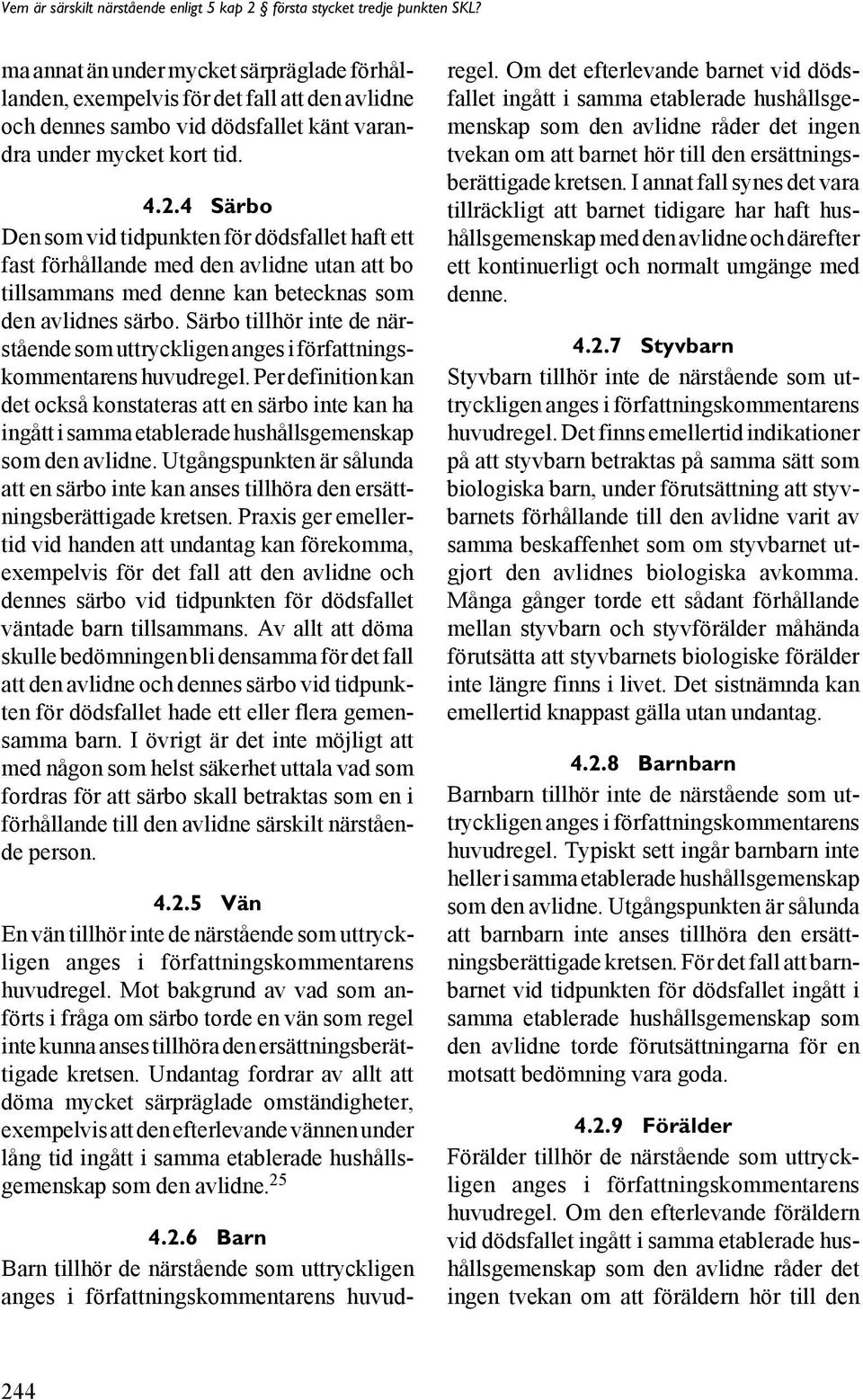 Vem är särskilt närstående enligt 5 kap 2 § första stycket tredje punkten SKL?

ma annat än under mycket särpräglade förhållanden, exempelvis för det fall att den avlidne och dennes sambo vid dödsfallet känt varandra under mycket kort tid.

4.2.4 Särbo

Den som vid tidpunkten för dödsfallet haft ett fast förhållande med den avlidne utan att bo tillsammans med denne kan betecknas som den avlidnes särbo. Särbo tillhör inte de närstående som uttryckligen anges i författningskommentarens huvudregel. Per definition kan det också konstateras att en särbo inte kan ha ingått i samma etablerade hushållsgemenskap som den avlidne. Utgångspunkten är sålunda att en särbo inte kan anses tillhöra den ersättningsberättigade kretsen. Praxis ger emellertid vid handen att undantag kan förekomma, exempelvis för det fall att den avlidne och dennes särbo vid tidpunkten för dödsfallet väntade barn tillsammans. Av allt att döma skulle bedömningen bli densamma för det fall att den avlidne och dennes särbo vid tidpunkten för dödsfallet hade ett eller flera gemensamma barn. I övrigt är det inte möjligt att med någon som helst säkerhet uttala vad som fordras för att särbo skall betraktas som en i förhållande till den avlidne särskilt närstående person.

4.2.5 Vän

En vän tillhör inte de närstående som uttryckligen anges i författningskommentarens huvudregel. Mot bakgrund av vad som anförts i fråga om särbo torde en vän som regel inte kunna anses tillhöra den ersättningsberättigade kretsen. Undantag fordrar av allt att döma mycket särpräglade omständigheter, exempelvis att den efterlevande vännen under lång tid ingått i samma etablerade hushållsgemenskap som den avlidne.$^{25}$

4.2.6 Barn

Barn tillhör de närstående som uttryckligen anges i författningskommentarens huvudregel. Om det efterlevande barnet vid dödsfallet ingått i samma etablerade hushållsgemenskap som den avlidne råder det ingen tvekan om att barnet hör till den ersättningsberättigade kretsen. I annat fall synes det vara tillräckligt att barnet tidigare har haft hushållsgemenskap med den avlidne och därefter ett kontinuerligt och normalt umgänge med denne.

4.2.7 Styvbarn

Styvbarn tillhör inte de närstående som uttryckligen anges i författningskommentarens huvudregel. Det finns emellertid indikationer på att styvbarn betraktas på samma sätt som biologiska barn, under förutsättning att styvbarnets förhållande till den avlidne varit av samma beskaffenhet som om styvbarnet utgjort den avlidnes biologiska avkomma. Många gånger torde ett sådant förhållande mellan styvbarn och styvförälder måhända förutsätta att styvbarnets biologiske förälder inte längre finns i livet. Det sistnämnda kan emellertid knappast gälla utan undantag.

4.2.8 Barnbarn

Barnbarn tillhör inte de närstående som uttryckligen anges i författningskommentarens huvudregel. Typiskt sett ingår barnbarn inte heller i samma etablerade hushållsgemenskap som den avlidne. Utgångspunkten är sålunda att barnbarn inte anses tillhöra den ersättningsberättigade kretsen. För det fall att barnbarnet vid tidpunkten för dödsfallet ingått i samma etablerade hushållsgemenskap som den avlidne torde förutsättningarna för en motsatt bedömning vara goda.

4.2.9 Förälder

Förälder tillhör de närstående som uttryckligen anges i författningskommentarens huvudregel. Om den efterlevande föräldern vid dödsfallet ingått i samma etablerade hushållsgemenskap som den avlidne råder det ingen tvekan om att föräldern hör till den

244